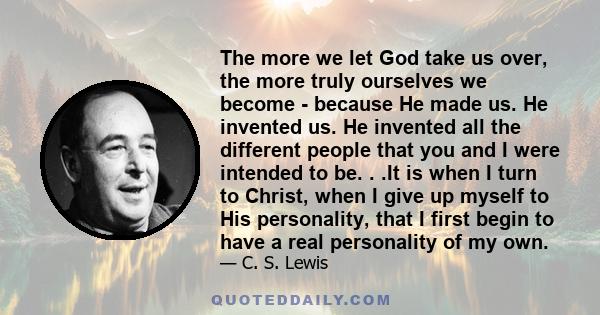 The more we let God take us over, the more truly ourselves we become - because He made us. He invented us. He invented all the different people that you and I were intended to be. . .It is when I turn to Christ, when I give up myself to His personality, that I first begin to have a real personality of my own.
— C. S. Lewis

QUOTEDDAILY.COM